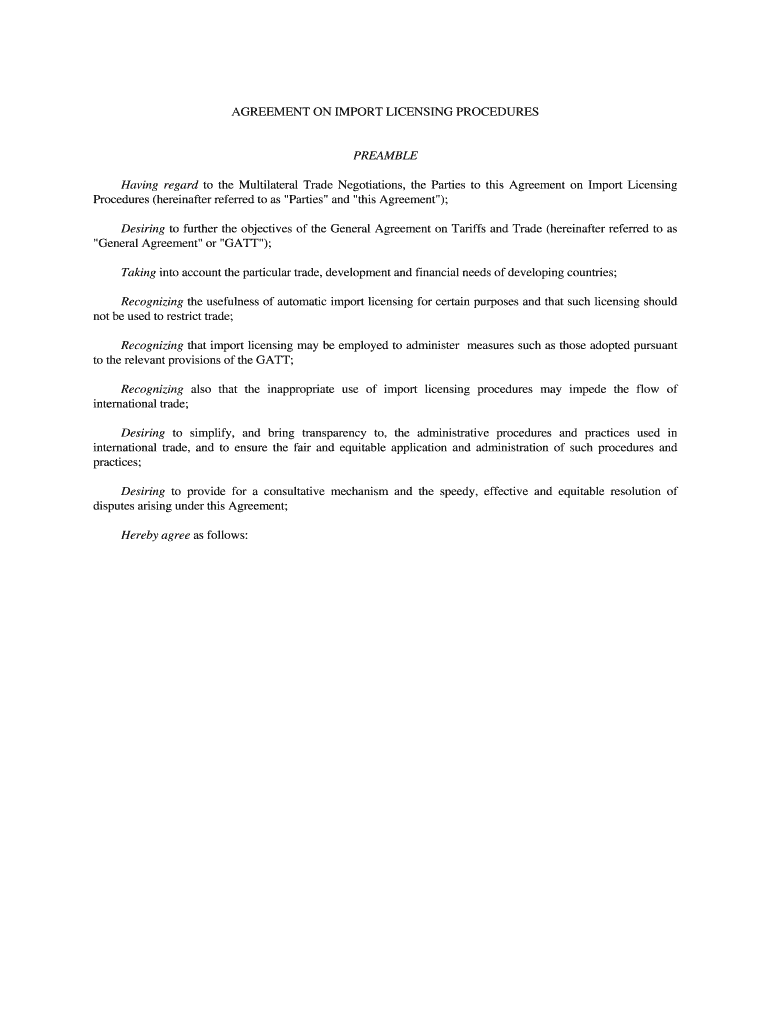 AGREEMENT ON IMPORT LICENSING PROCEDURES

PREAMBLE

Having regard to the Multilateral Trade Negotiations, the Parties to this Agreement on Import Licensing Procedures (hereinafter referred to as "Parties" and "this Agreement");

Desiring to further the objectives of the General Agreement on Tariffs and Trade (hereinafter referred to as "General Agreement" or "GATT");

Taking into account the particular trade, development and financial needs of developing countries;

Recognizing the usefulness of automatic import licensing for certain purposes and that such licensing should not be used to restrict trade;

Recognizing that import licensing may be employed to administer measures such as those adopted pursuant to the relevant provisions of the GATT;

Recognizing also that the inappropriate use of import licensing procedures may impede the flow of international trade;

Desiring to simplify, and bring transparency to, the administrative procedures and practices used in international trade, and to ensure the fair and equitable application and administration of such procedures and practices;

Desiring to provide for a consultative mechanism and the speedy, effective and equitable resolution of disputes arising under this Agreement;

Hereby agree as follows: